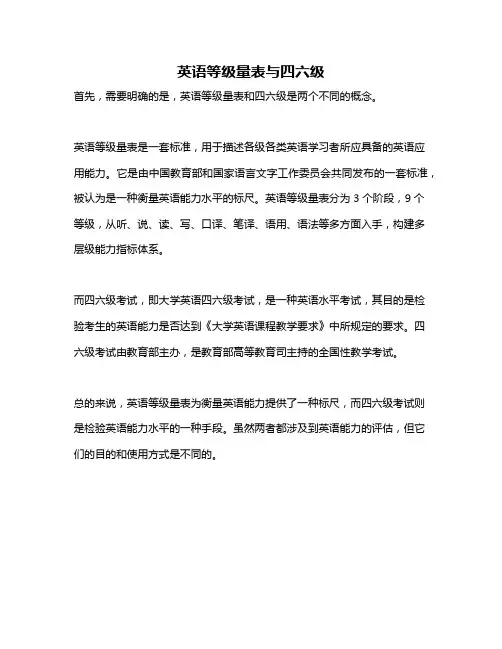 英语等级量表与四六级

首先，需要明确的是，英语等级量表和四六级是两个不同的概念。

英语等级量表是一套标准，用于描述各级各类英语学习者所应具备的英语应用能力。它是由中国教育部和国家语言文字工作委员会共同发布的一套标准，被认为是一种衡量英语能力水平的标尺。英语等级量表分为 3 个阶段，9 个等级，从听、说、读、写、口译、笔译、语用、语法等多方面入手，构建多层级能力指标体系。

而四六级考试，即大学英语四六级考试，是一种英语水平考试，其目的是检验考生的英语能力是否达到《大学英语课程教学要求》中所规定的要求。四六级考试由教育部主办，是教育部高等教育司主持的全国性教学考试。

总的来说，英语等级量表为衡量英语能力提供了一种标尺，而四六级考试则是检验英语能力水平的一种手段。虽然两者都涉及到英语能力的评估，但它们的目的和使用方式是不同的。